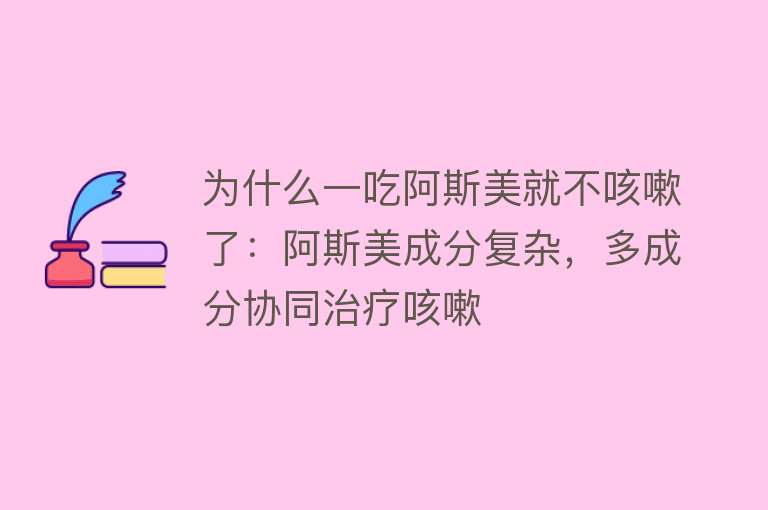 为什么一吃阿斯美就不咳嗽了：阿斯美成分复杂，多成分协同治疗咳嗽